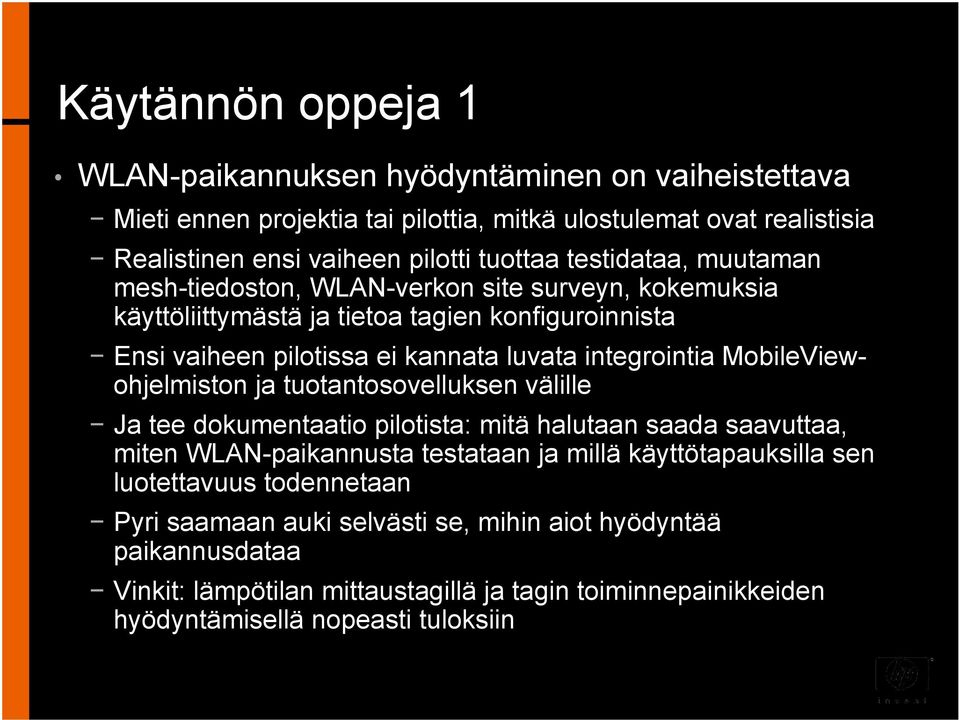 Käytännön oppeja 1

• WLAN-paikannuksen hyödyntäminen on vaiheistettava

– Mieti ennen projektia tai pilottia, mitkä ulostulemat ovat realistisia

– Realistinen ensi vaiheen pilotti tuottaa testidataa, muutaman mesh-tiedoston, WLAN-verkon site surveyn, kokemuksia käyttöliittymästä ja tietoa tagien konfiguroinnista

– Ensi vaiheen pilotissa ei kannata luvata integrointia MobileView-ohjelmiston ja tuotantosovelluksen välille

– Ja tee dokumentaatio pilotista: mitä halutaan saada saavuttaa, miten WLAN-paikannusta testataan ja millä käyttötapauksilla sen luotettavuus todennetaan

– Pyri saamaan auki selvästi se, mihin aiot hyödyntää paikannusdataa

– Vinkit: lämpötilan mittaustagillä ja tagin toiminnepainikkeiden hyödyntämisellä nopeasti tuloksiin

hp
invent